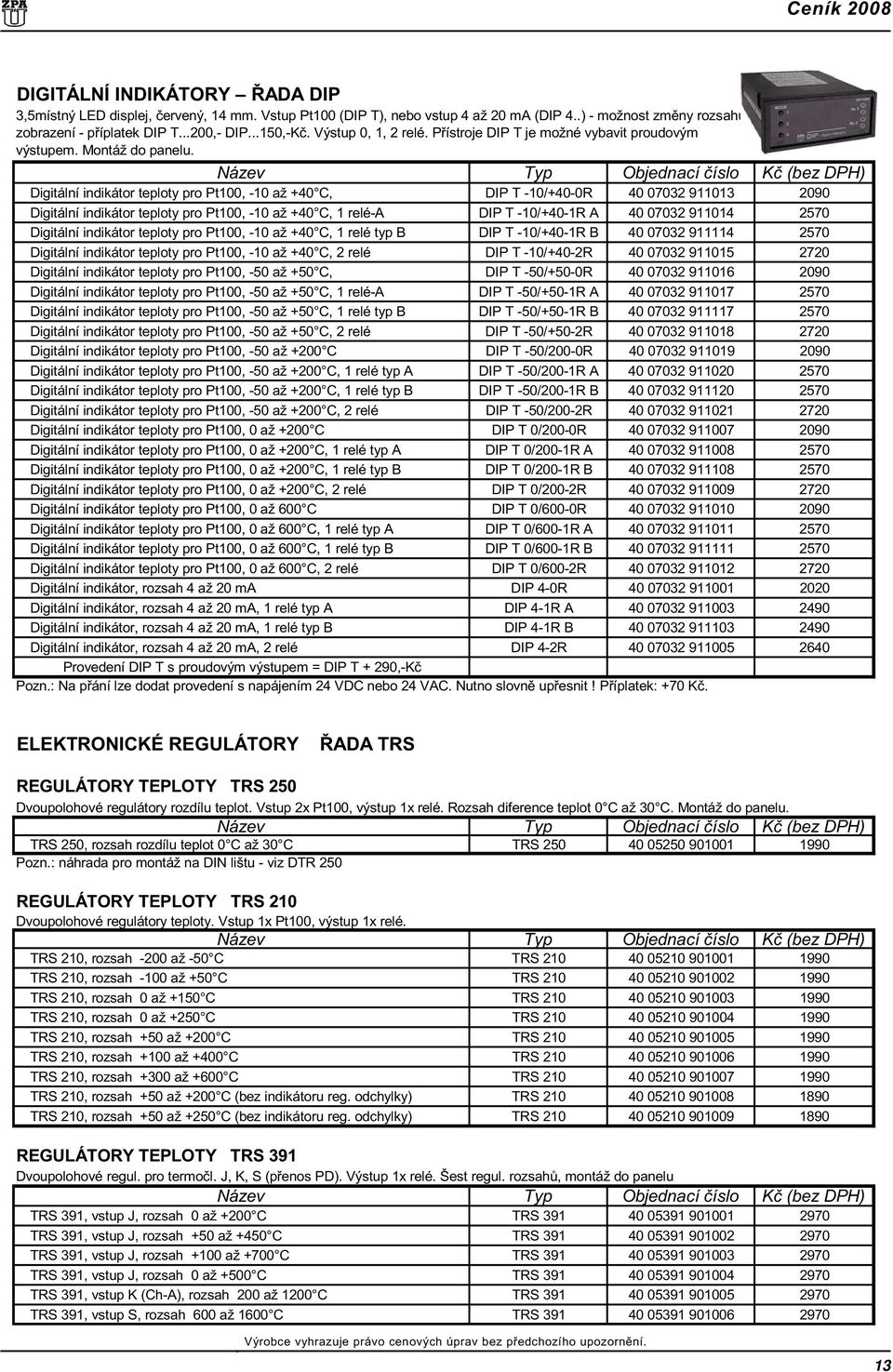 ZPA

Ceník 2008

DIGITÁLNÍ INDIKÁTORY – ŘADA DIP

3,5místný LED displej, červený, 14 mm. Vstup Pt100 (DIP T), nebo vstup 4 až 20 mA (DIP 4..) - možnost změny rozsahu zobrazení - příplatek DIP T...200,- DIP...150,-Kč. Výstup 0, 1, 2 relé. Přístroje DIP T je možné vybavit proudovým výstupem. Montáž do panelu.

| Název | Typ | Objednací číslo | Kč (bez DPH) |
|---|---|---|---|
| Digitální indikátor teploty pro Pt100, -10 až +40°C, | DIP T -10/+40-0R | 40 07032 911013 | 2090 |
| Digitální indikátor teploty pro Pt100, -10 až +40°C, 1 relé-A | DIP T -10/+40-1R A | 40 07032 911014 | 2570 |
| Digitální indikátor teploty pro Pt100, -10 až +40°C, 1 relé typ B | DIP T -10/+40-1R B | 40 07032 911114 | 2570 |
| Digitální indikátor teploty pro Pt100, -10 až +40°C, 2 relé | DIP T -10/+40-2R | 40 07032 911015 | 2720 |
| Digitální indikátor teploty pro Pt100, -50 až +50°C, | DIP T -50/+50-0R | 40 07032 911016 | 2090 |
| Digitální indikátor teploty pro Pt100, -50 až +50°C, 1 relé-A | DIP T -50/+50-1R A | 40 07032 911017 | 2570 |
| Digitální indikátor teploty pro Pt100, -50 až +50°C, 1 relé typ B | DIP T -50/+50-1R B | 40 07032 911117 | 2570 |
| Digitální indikátor teploty pro Pt100, -50 až +50°C, 2 relé | DIP T -50/+50-2R | 40 07032 911018 | 2720 |
| Digitální indikátor teploty pro Pt100, -50 až +200°C | DIP T -50/200-0R | 40 07032 911019 | 2090 |
| Digitální indikátor teploty pro Pt100, -50 až +200°C, 1 relé typ A | DIP T -50/200-1R A | 40 07032 911020 | 2570 |
| Digitální indikátor teploty pro Pt100, -50 až +200°C, 1 relé typ B | DIP T -50/200-1R B | 40 07032 911120 | 2570 |
| Digitální indikátor teploty pro Pt100, -50 až +200°C, 2 relé | DIP T -50/200-2R | 40 07032 911021 | 2720 |
| Digitální indikátor teploty pro Pt100, 0 až +200°C | DIP T 0/200-0R | 40 07032 911007 | 2090 |
| Digitální indikátor teploty pro Pt100, 0 až +200°C, 1 relé typ A | DIP T 0/200-1R A | 40 07032 911008 | 2570 |
| Digitální indikátor teploty pro Pt100, 0 až +200°C, 1 relé typ B | DIP T 0/200-1R B | 40 07032 911108 | 2570 |
| Digitální indikátor teploty pro Pt100, 0 až +200°C, 2 relé | DIP T 0/200-2R | 40 07032 911009 | 2720 |
| Digitální indikátor teploty pro Pt100, 0 až 600°C | DIP T 0/600-0R | 40 07032 911010 | 2090 |
| Digitální indikátor teploty pro Pt100, 0 až 600°C, 1 relé typ A | DIP T 0/600-1R A | 40 07032 911011 | 2570 |
| Digitální indikátor teploty pro Pt100, 0 až 600°C, 1 relé typ B | DIP T 0/600-1R B | 40 07032 911111 | 2570 |
| Digitální indikátor teploty pro Pt100, 0 až 600°C, 2 relé | DIP T 0/600-2R | 40 07032 911012 | 2720 |
| Digitální indikátor, rozsah 4 až 20 mA | DIP 4-0R | 40 07032 911001 | 2020 |
| Digitální indikátor, rozsah 4 až 20 mA, 1 relé typ A | DIP 4-1R A | 40 07032 911003 | 2490 |
| Digitální indikátor, rozsah 4 až 20 mA, 1 relé typ B | DIP 4-1R B | 40 07032 911103 | 2490 |
| Digitální indikátor, rozsah 4 až 20 mA, 2 relé | DIP 4-2R | 40 07032 911005 | 2640 |
| Provedení DIP T s proudovým výstupem = DIP T + 290,-Kč | | | |

Pozn.: Na přání lze dodat provedení s napájením 24 VDC nebo 24 VAC. Nutno slovně upřesnit ! Příplatek: +70 Kč.

ELEKTRONICKÉ REGULÁTORY ŘADA TRS

REGULÁTORY TEPLOTY TRS 250

Dvoupolohové regulátory rozdílu teplot. Vstup 2x Pt100, výstup 1x relé. Rozsah diference teplot 0°C až 30°C. Montáž do panelu.

| Název | Typ | Objednací číslo | Kč (bez DPH) |
|---|---|---|---|
| TRS 250, rozsah rozdílu teplot 0°C až 30°C | TRS 250 | 40 05250 901001 | 1990 |

Pozn.: náhrada pro montáž na DIN lištu - viz DTR 250

REGULÁTORY TEPLOTY TRS 210

Dvoupolohové regulátory teploty. Vstup 1x Pt100, výstup 1x relé.

| Název | Typ | Objednací číslo | Kč (bez DPH) |
|---|---|---|---|
| TRS 210, rozsah -200 až -50°C | TRS 210 | 40 05210 901001 | 1990 |
| TRS 210, rozsah -100 až +50°C | TRS 210 | 40 05210 901002 | 1990 |
| TRS 210, rozsah 0 až +150°C | TRS 210 | 40 05210 901003 | 1990 |
| TRS 210, rozsah 0 až +250°C | TRS 210 | 40 05210 901004 | 1990 |
| TRS 210, rozsah +50 až +200°C | TRS 210 | 40 05210 901005 | 1990 |
| TRS 210, rozsah +100 až +400°C | TRS 210 | 40 05210 901006 | 1990 |
| TRS 210, rozsah +300 až +600°C | TRS 210 | 40 05210 901007 | 1990 |
| TRS 210, rozsah +50 až +200°C (bez indikátoru reg. odchylky) | TRS 210 | 40 05210 901008 | 1890 |
| TRS 210, rozsah +50 až +250°C (bez indikátoru reg. odchylky) | TRS 210 | 40 05210 901009 | 1890 |

REGULÁTORY TEPLOTY TRS 391

Dvoupolohové regul. pro termočl. J, K, S (přenos PD). Výstup 1x relé. Šest regul. rozsahů, montáž do panelu

| Název | Typ | Objednací číslo | Kč (bez DPH) |
|---|---|---|---|
| TRS 391, vstup J, rozsah 0 až +200°C | TRS 391 | 40 05391 901001 | 2970 |
| TRS 391, vstup J, rozsah +50 až +450°C | TRS 391 | 40 05391 901002 | 2970 |
| TRS 391, vstup J, rozsah +100 až +700°C | TRS 391 | 40 05391 901003 | 2970 |
| TRS 391, vstup J, rozsah 0 až +500°C | TRS 391 | 40 05391 901004 | 2970 |
| TRS 391, vstup K (Ch-A), rozsah 200 až 1200°C | TRS 391 | 40 05391 901005 | 2970 |
| TRS 391, vstup S, rozsah 600 až 1600°C | TRS 391 | 40 05391 901006 | 2970 |

Výrobce vyhrazuje právo cenových úprav bez předchozího upozornění.

13